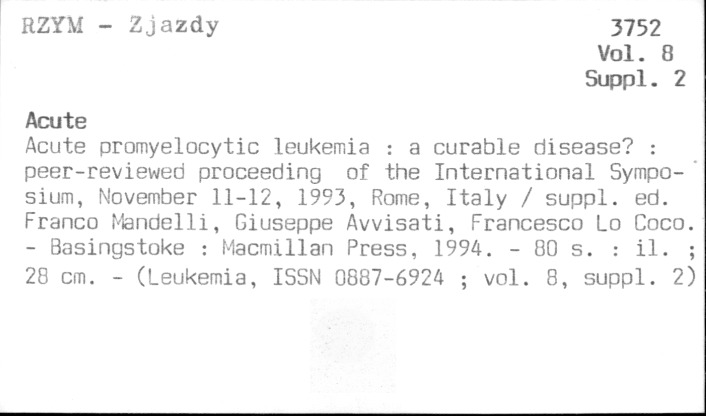 RZYM - Zjazdy

3752
Vol. 8
Suppl. 2

Acute

Acute promyelocytic leukemia : a curable disease? : peer-reviewed proceeding of the International Symposium, November 11-12, 1993, Rome, Italy / suppl. ed. Franco Mandelli, Giuseppe Avvisati, Francesco Lo Coco. - Basingstoke : Macmillan Press, 1994. - 80 s. : il. ; 28 cm. - (Leukemia, ISSN 0887-6924 ; vol. 8, suppl. 2)